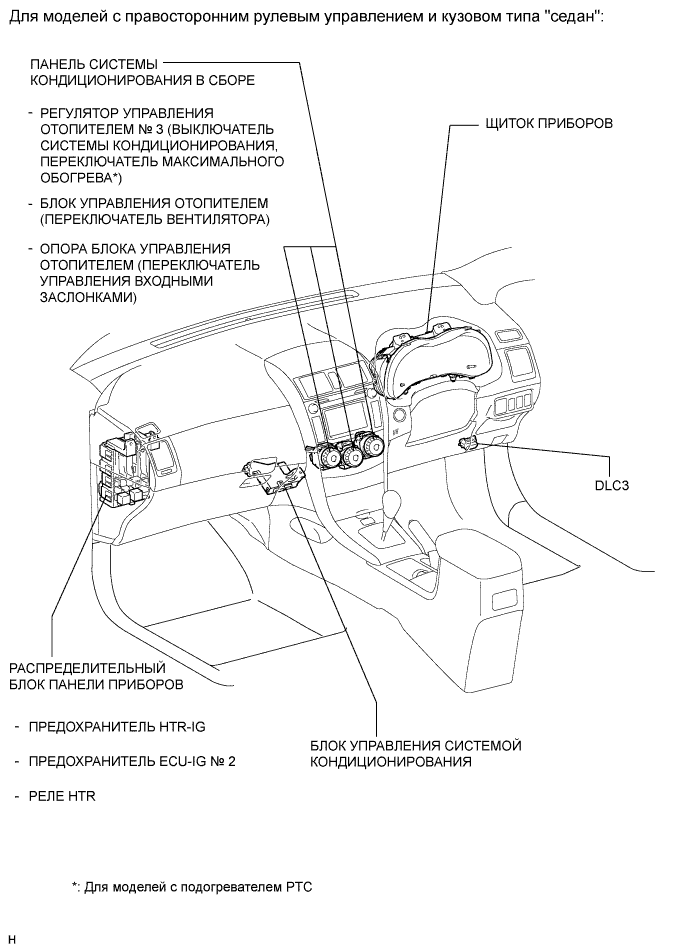 Для моделей с правосторонним рулевым управлением и кузовом типа "седан":

ПАНЕЛЬ СИСТЕМЫ КОНДИЦИОНИРОВАНИЯ В СБОРЕ

- РЕГУЛЯТОР УПРАВЛЕНИЯ ОТОПИТЕЛЕМ № 3 (ВЫКЛЮЧАТЕЛЬ СИСТЕМЫ КОНДИЦИОНИРОВАНИЯ, ПЕРЕКЛЮЧАТЕЛЬ МАКСИМАЛЬНОГО ОБОГРЕВА*)

- БЛОК УПРАВЛЕНИЯ ОТОПИТЕЛЕМ (ПЕРЕКЛЮЧАТЕЛЬ ВЕНТИЛЯТОРА)

- ОПОРА БЛОКА УПРАВЛЕНИЯ ОТОПИТЕЛЕМ (ПЕРЕКЛЮЧАТЕЛЬ УПРАВЛЕНИЯ ВХОДНЫМИ ЗАСЛОНКАМИ)

ЩИТОК ПРИБОРОВ

DLC3

РАСПРЕДЕЛИТЕЛЬНЫЙ БЛОК ПАНЕЛИ ПРИБОРОВ

- ПРЕДОХРАНИТЕЛЬ HTR-IG

- ПРЕДОХРАНИТЕЛЬ ECU-IG № 2

- РЕЛЕ HTR

БЛОК УПРАВЛЕНИЯ СИСТЕМОЙ КОНДИЦИОНИРОВАНИЯ

*: Для моделей с подогревателем PTC

H